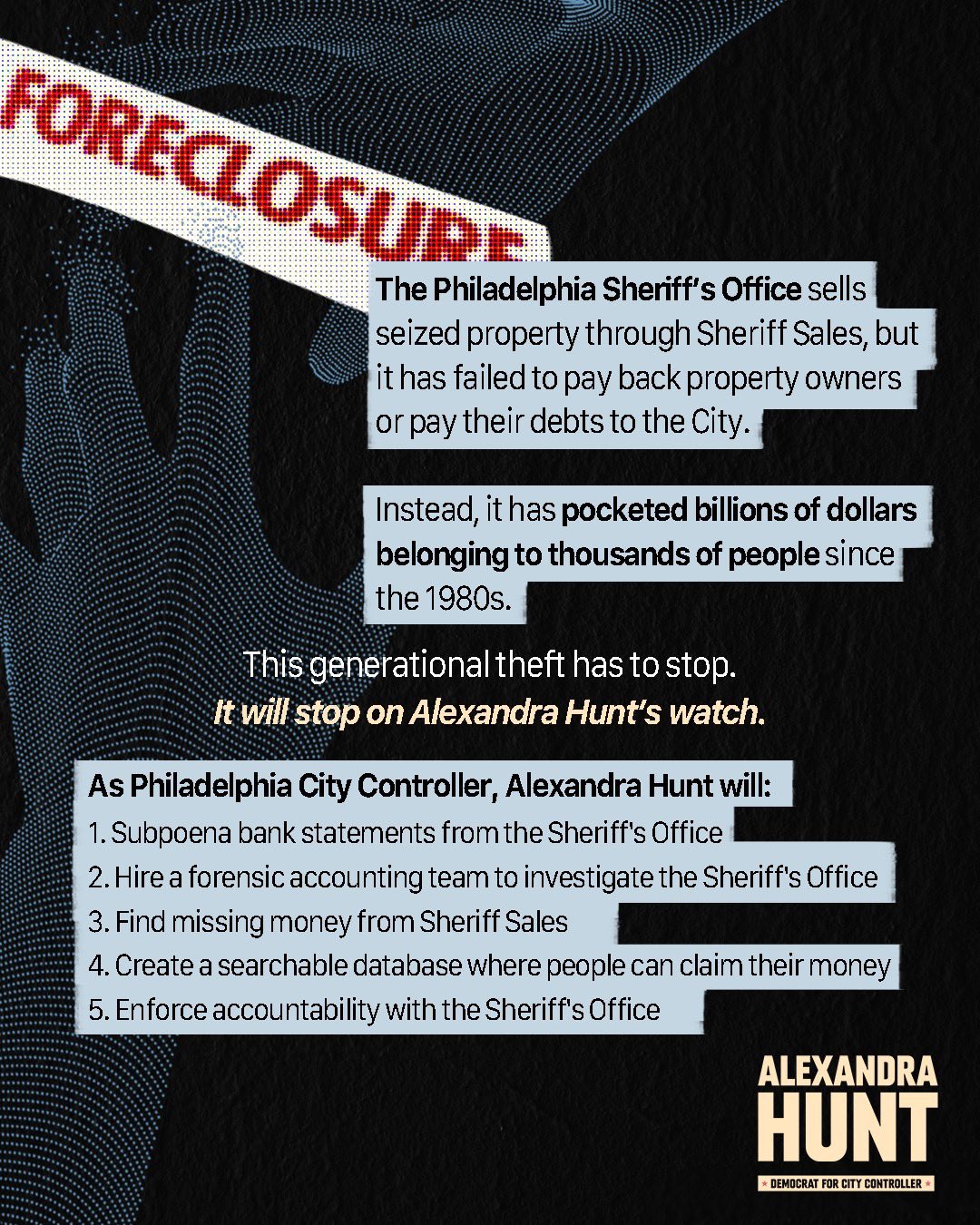 FORECLOSURE

The Philadelphia Sheriff's Office sells seized property through Sheriff Sales, but it has failed to pay back property owners or pay their debts to the City.

Instead, it has pocketed billions of dollars belonging to thousands of people since the 1980s.

This generational theft has to stop.
It will stop on Alexandra Hunt's watch.

As Philadelphia City Controller, Alexandra Hunt will:
1. Subpoena bank statements from the Sheriff's Office
2. Hire a forensic accounting team to investigate the Sheriff's Office
3. Find missing money from Sheriff Sales
4. Create a searchable database where people can claim their money
5. Enforce accountability with the Sheriff's Office

ALEXANDRA HUNT
DEMOCRAT FOR CITY CONTROLLER